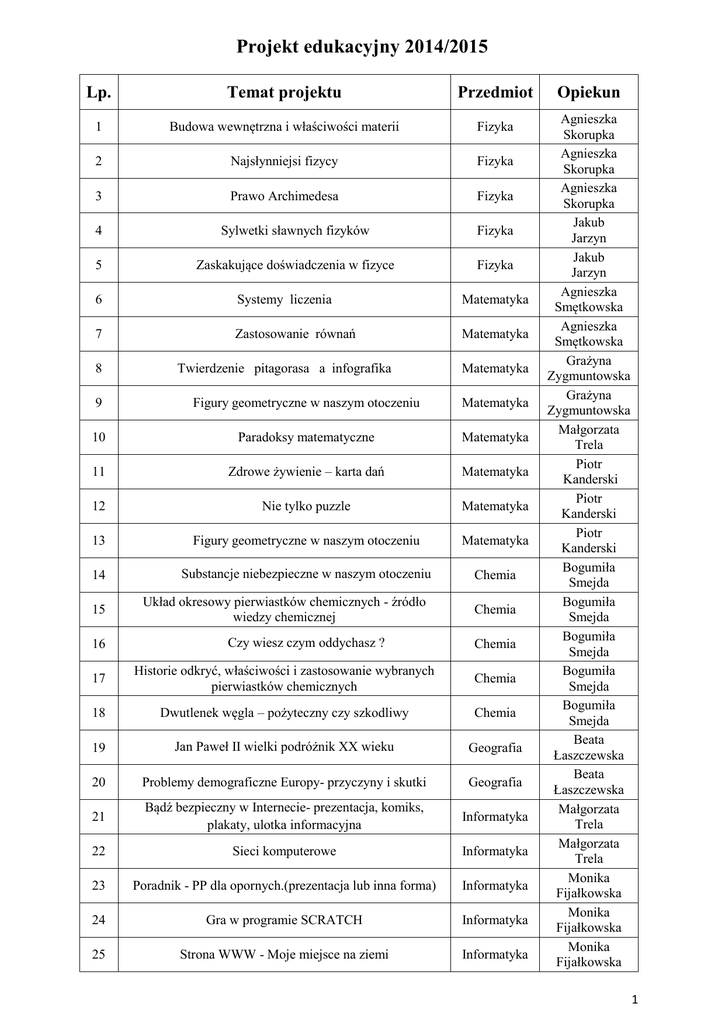 Projekt edukacyjny 2014/2015

| Lp. | Temat projektu | Przedmiot | Opiekun |
|---|---|---|---|
| 1 | Budowa wewnętrzna i właściwości materii | Fizyka | Agnieszka Skorupka |
| 2 | Najsłynniejsi fizycy | Fizyka | Agnieszka Skorupka |
| 3 | Prawo Archimedesa | Fizyka | Agnieszka Skorupka |
| 4 | Sylwetki sławnych fizyków | Fizyka | Jakub Jarzyn |
| 5 | Zaskakujące doświadczenia w fizyce | Fizyka | Jakub Jarzyn |
| 6 | Systemy liczenia | Matematyka | Agnieszka Smętkowska |
| 7 | Zastosowanie równań | Matematyka | Agnieszka Smętkowska |
| 8 | Twierdzenie pitagorasa a infografika | Matematyka | Grażyna Zygmuntowska |
| 9 | Figury geometryczne w naszym otoczeniu | Matematyka | Grażyna Zygmuntowska |
| 10 | Paradoksy matematyczne | Matematyka | Małgorzata Trela |
| 11 | Zdrowe żywienie – karta dań | Matematyka | Piotr Kanderski |
| 12 | Nie tylko puzzle | Matematyka | Piotr Kanderski |
| 13 | Figury geometryczne w naszym otoczeniu | Matematyka | Piotr Kanderski |
| 14 | Substancje niebezpieczne w naszym otoczeniu | Chemia | Bogumiła Smejda |
| 15 | Układ okresowy pierwiastków chemicznych - źródło wiedzy chemicznej | Chemia | Bogumiła Smejda |
| 16 | Czy wiesz czym oddychasz ? | Chemia | Bogumiła Smejda |
| 17 | Historie odkryć, właściwości i zastosowanie wybranych pierwiastków chemicznych | Chemia | Bogumiła Smejda |
| 18 | Dwutlenek węgla – pożyteczny czy szkodliwy | Chemia | Bogumiła Smejda |
| 19 | Jan Paweł II wielki podróżnik XX wieku | Geografia | Beata Łaszczewska |
| 20 | Problemy demograficzne Europy- przyczyny i skutki | Geografia | Beata Łaszczewska |
| 21 | Bądź bezpieczny w Internecie- prezentacja, komiks, plakaty, ulotka informacyjna | Informatyka | Małgorzata Trela |
| 22 | Sieci komputerowe | Informatyka | Małgorzata Trela |
| 23 | Poradnik - PP dla opornych.(prezentacja lub inna forma) | Informatyka | Monika Fijałkowska |
| 24 | Gra w programie SCRATCH | Informatyka | Monika Fijałkowska |
| 25 | Strona WWW - Moje miejsce na ziemi | Informatyka | Monika Fijałkowska |

1